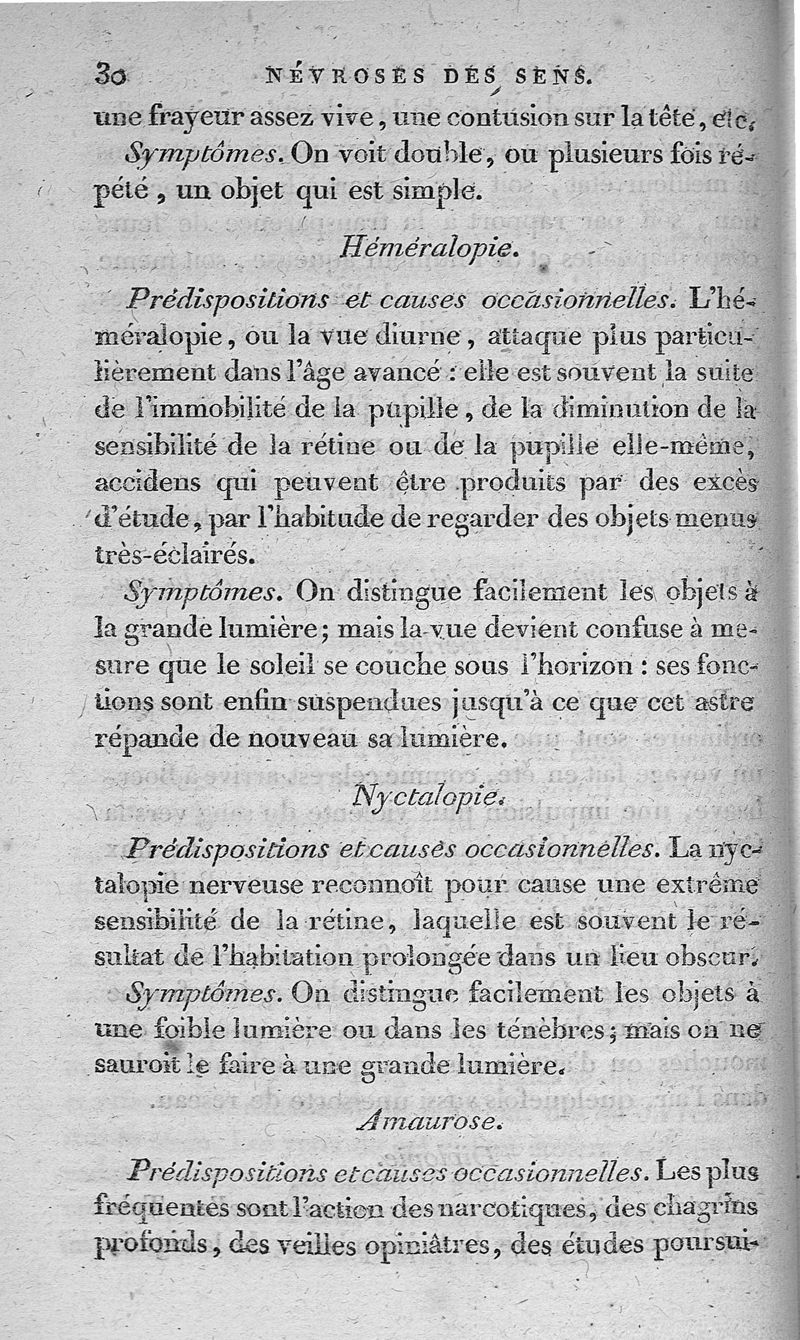 30 NÉVROSES DES SENS.

une frayeur assez vive, une contusion sur la tête, etc.

Symptômes. On voit double, ou plusieurs fois répété, un objet qui est simple.

Héméralopie.

Prédispositions et causes occasionnelles. L'héméralopie, ou la vue diurne, attaque plus particulièrement dans l'âge avancé : elle est souvent la suite de l'immobilité de la pupille, de la diminution de la sensibilité de la rétine ou de la pupille elle-même, accidens qui peuvent être produits par des excès d'étude, par l'habitude de regarder des objets menus très-éclairés.

Symptômes. On distingue facilement les objets à la grande lumière; mais la vue devient confuse à mesure que le soleil se couche sous l'horizon : ses fonctions sont enfin suspendues jusqu'à ce que cet astre répande de nouveau sa lumière.

Nyctalopie.

Prédispositions et causes occasionnelles. La nyctalopie nerveuse reconnoît pour cause une extrême sensibilité de la rétine, laquelle est souvent le résultat de l'habitation prolongée dans un lieu obscur.

Symptômes. On distingue facilement les objets à une foible lumière ou dans les ténèbres; mais on ne sauroit le faire à une grande lumière.

Amaurose.

Prédispositions et causes occasionnelles. Les plus fréquentes sont l'action des narcotiques, des chagrins profonds, des veilles opiniâtres, des études poursui-